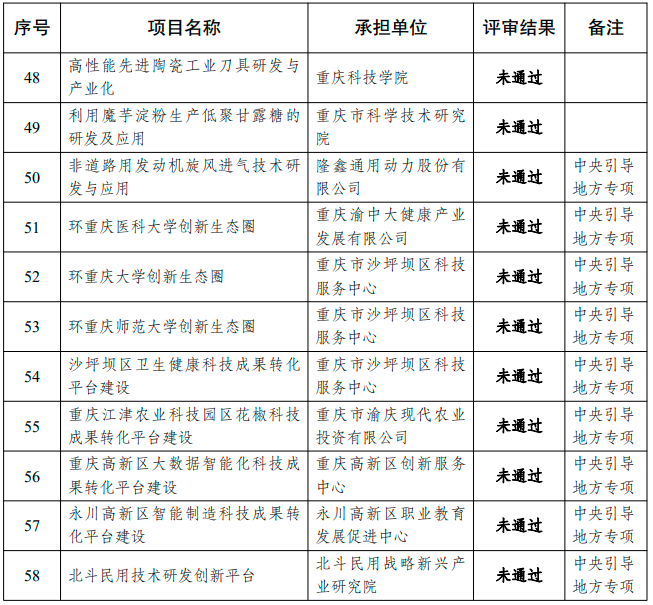 | 序号 | 项目名称 | 承担单位 | 评审结果 | 备注 |
|---|---|---|---|---|
| 48 | 高性能先进陶瓷工业刀具研发与产业化 | 重庆科技学院 | 未通过 | |
| 49 | 利用魔芋淀粉生产低聚甘露糖的研发及应用 | 重庆市科学技术研究院 | 未通过 | |
| 50 | 非道路用发动机旋风进气技术研发与应用 | 隆鑫通用动力股份有限公司 | 未通过 | 中央引导地方专项 |
| 51 | 环重庆医科大学创新生态圈 | 重庆渝中大健康产业发展有限公司 | 未通过 | 中央引导地方专项 |
| 52 | 环重庆大学创新生态圈 | 重庆市沙坪坝区科技服务中心 | 未通过 | 中央引导地方专项 |
| 53 | 环重庆师范大学创新生态圈 | 重庆市沙坪坝区科技服务中心 | 未通过 | 中央引导地方专项 |
| 54 | 沙坪坝区卫生健康科技成果转化平台建设 | 重庆市沙坪坝区科技服务中心 | 未通过 | 中央引导地方专项 |
| 55 | 重庆江津农业科技园区花椒科技成果转化平台建设 | 重庆市渝庆现代农业投资有限公司 | 未通过 | 中央引导地方专项 |
| 56 | 重庆高新区大数据智能化科技成果转化平台建设 | 重庆高新区创新服务中心 | 未通过 | 中央引导地方专项 |
| 57 | 永川高新区智能制造科技成果转化平台建设 | 永川高新区职业教育发展促进中心 | 未通过 | 中央引导地方专项 |
| 58 | 北斗民用技术研发创新平台 | 北斗民用战略新兴产业研究院 | 未通过 | 中央引导地方专项 |